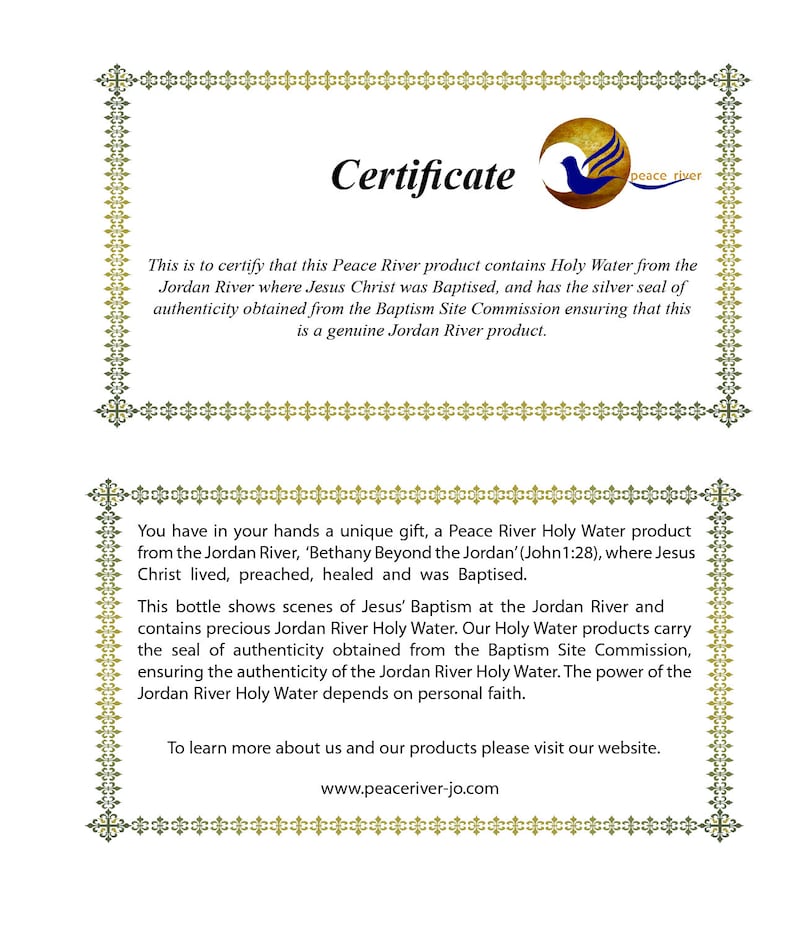 Certificate

peace river

This is to certify that this Peace River product contains Holy Water from the Jordan River where Jesus Christ was Baptised, and has the silver seal of authenticity obtained from the Baptism Site Commission ensuring that this is a genuine Jordan River product.

You have in your hands a unique gift, a Peace River Holy Water product from the Jordan River, 'Bethany Beyond the Jordan' (John1:28), where Jesus Christ lived, preached, healed and was Baptised.

This bottle shows scenes of Jesus' Baptism at the Jordan River and contains precious Jordan River Holy Water. Our Holy Water products carry the seal of authenticity obtained from the Baptism Site Commission, ensuring the authenticity of the Jordan River Holy Water. The power of the Jordan River Holy Water depends on personal faith.

To learn more about us and our products please visit our website.

www.peaceriver-jo.com